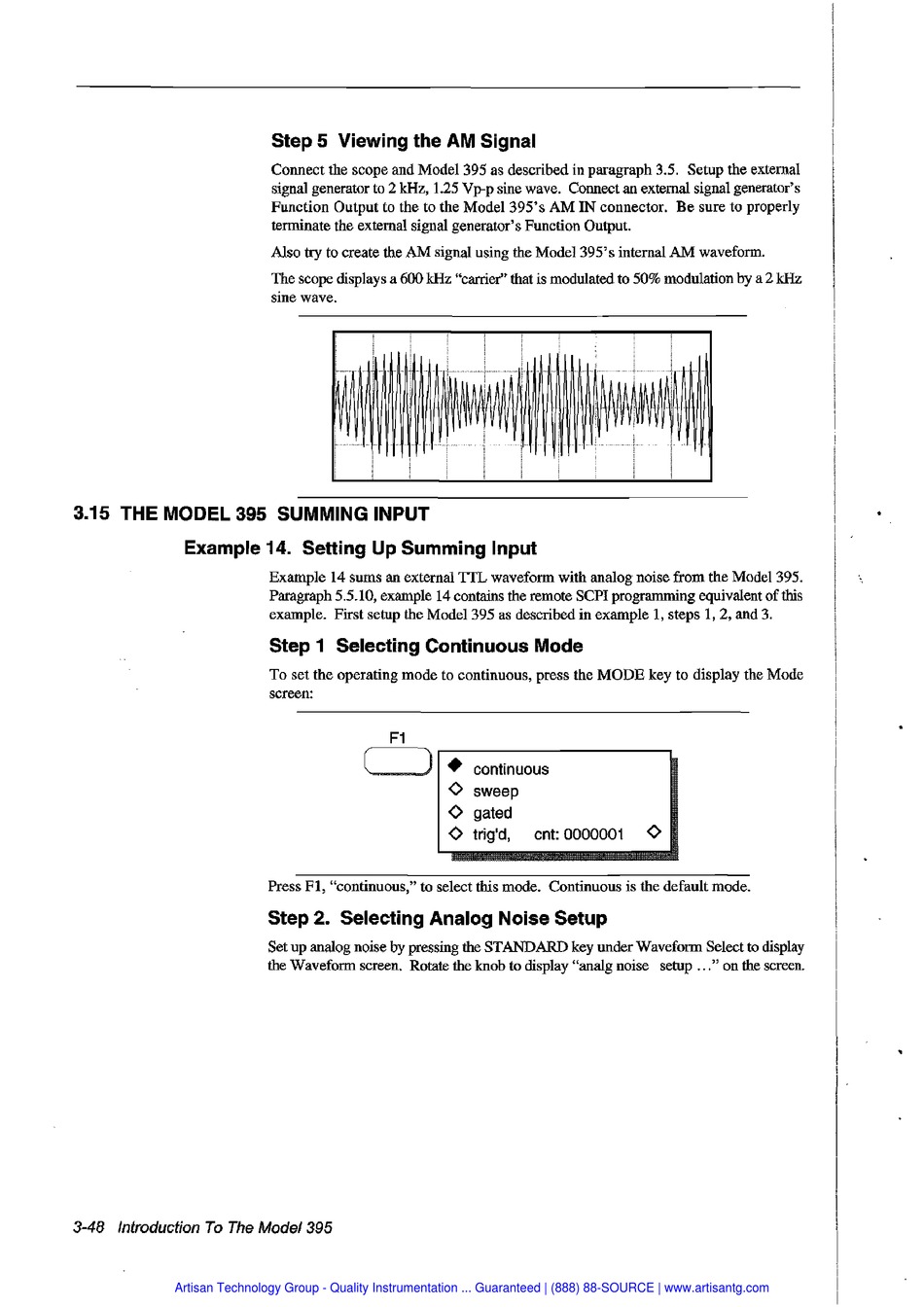 Step 5 Viewing the AM Signal

Connect the scope and Model 395 as described in paragraph 3.5. Setup the external signal generator to 2 kHz, 1.25 Vp-p sine wave. Connect an external signal generator's Function Output to the to the Model 395's AM IN connector. Be sure to properly terminate the external signal generator's Function Output.

Also try to create the AM signal using the Model 395's internal AM waveform.

The scope displays a 600 kHz "carrier" that is modulated to 50% modulation by a 2 kHz sine wave.

3.15 THE MODEL 395 SUMMING INPUT

Example 14. Setting Up Summing Input

Example 14 sums an external TTL waveform with analog noise from the Model 395. Paragraph 5.5.10, example 14 contains the remote SCPI programming equivalent of this example. First setup the Model 395 as described in example 1, steps 1, 2, and 3.

Step 1 Selecting Continuous Mode

To set the operating mode to continuous, press the MODE key to display the Mode screen:

F1

◆ continuous
◇ sweep
◇ gated
◇ trig'd, cnt: 0000001 ◇

Press F1, "continuous," to select this mode. Continuous is the default mode.

Step 2. Selecting Analog Noise Setup

Set up analog noise by pressing the STANDARD key under Waveform Select to display the Waveform screen. Rotate the knob to display "analg noise setup ..." on the screen.

3-48 Introduction To The Model 395

Artisan Technology Group - Quality Instrumentation ... Guaranteed | (888) 88-SOURCE | www.artisantg.com